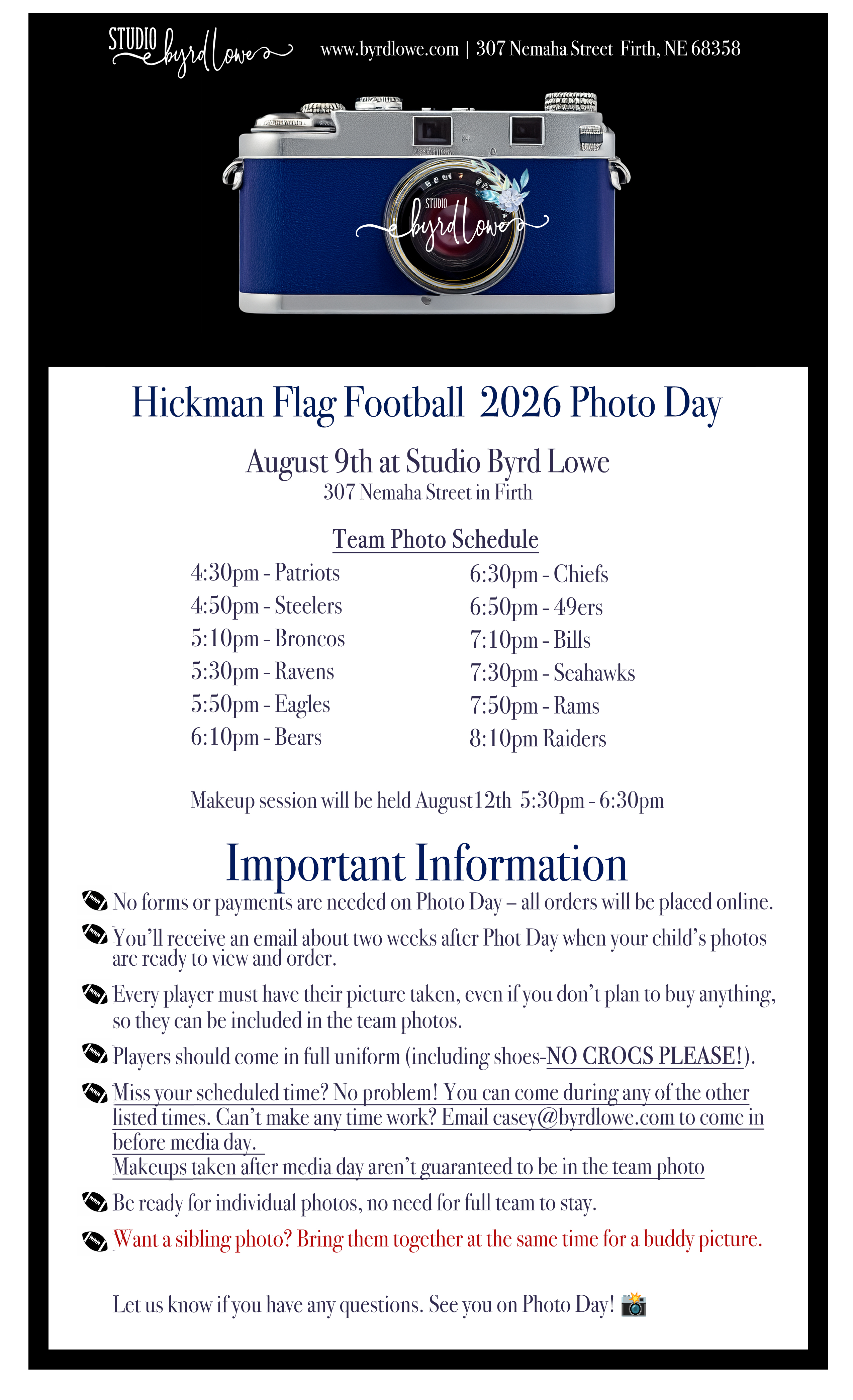 STUDIO byrd lowe www.byrdlowe.com | 307 Nemaha Street Firth, NE 68358

STUDIO byrd lowe

Hickman Flag Football 2026 Photo Day

August 9th at Studio Byrd Lowe
307 Nemaha Street in Firth

Team Photo Schedule

4:30pm - Patriots
4:50pm - Steelers
5:10pm - Broncos
5:30pm - Ravens
5:50pm - Eagles
6:10pm - Bears

6:30pm - Chiefs
6:50pm - 49ers
7:10pm - Bills
7:30pm - Seahawks
7:50pm - Rams
8:10pm Raiders

Makeup session will be held August12th 5:30pm - 6:30pm

Important Information

No forms or payments are needed on Photo Day – all orders will be placed online.

You'll receive an email about two weeks after Phot Day when your child's photos are ready to view and order.

Every player must have their picture taken, even if you don't plan to buy anything, so they can be included in the team photos.

Players should come in full uniform (including shoes-NO CROCS PLEASE!).

Miss your scheduled time? No problem! You can come during any of the other listed times. Can't make any time work? Email casey@byrdlowe.com to come in before media day.
Makeups taken after media day aren't guaranteed to be in the team photo

Be ready for individual photos, no need for full team to stay.

Want a sibling photo? Bring them together at the same time for a buddy picture.

Let us know if you have any questions. See you on Photo Day! 📸